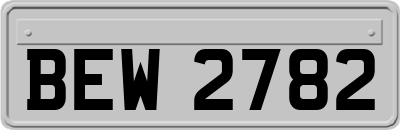 BEW 2782